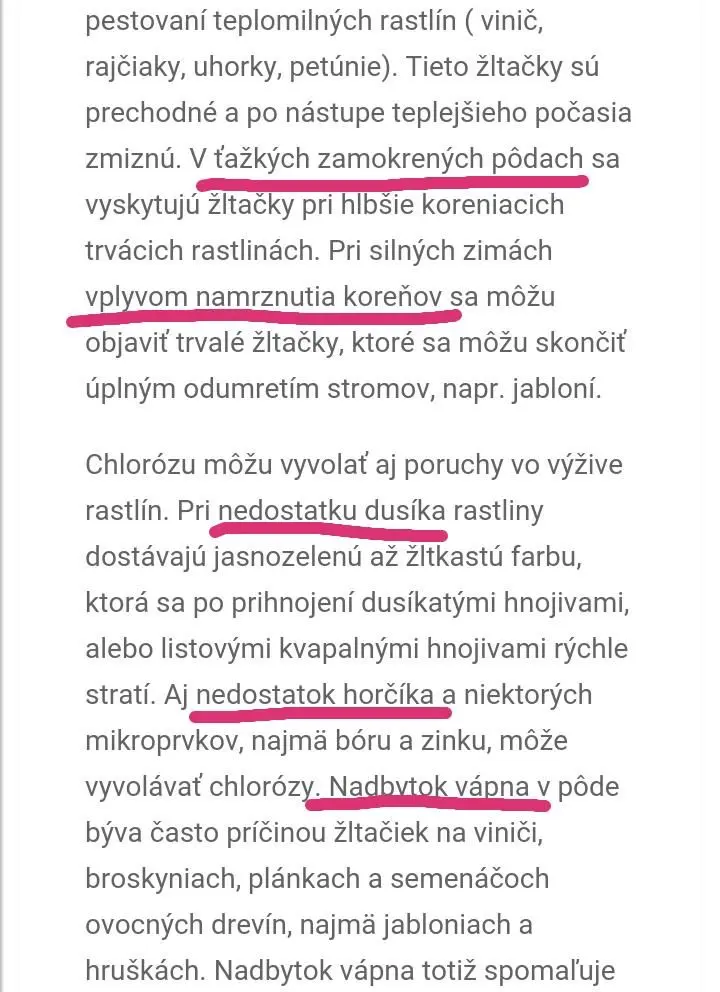 pestovaní teplomilných rastlín ( vinič, rajčiaky, uhorky, petúnie). Tieto žltačky sú prechodné a po nástupe teplejšieho počasia zmiznú. V ťažkých zamokrených pôdach sa vyskytujú žltačky pri hlbšie koreniacich trvácich rastlinách. Pri silných zimách vplyvom namrznutia koreňov sa môžu objaviť trvalé žltačky, ktoré sa môžu skončiť úplným odumretím stromov, napr. jabloní.

Chlorózu môžu vyvolať aj poruchy vo výžive rastlín. Pri nedostatku dusíka rastliny dostávajú jasnozelenú až žltkastú farbu, ktorá sa po prihnojení dusíkatými hnojivami, alebo listovými kvapalnými hnojivami rýchle stratí. Aj nedostatok horčíka a niektorých mikroprvkov, najmä bóru a zinku, môže vyvolávať chlorózy. Nadbytok vápna v pôde býva často príčinou žltačiek na viniči, broskyniach, plánkach a semenáčoch ovocných drevín, najmä jabloniach a hruškách. Nadbytok vápna totiž spomaľuje